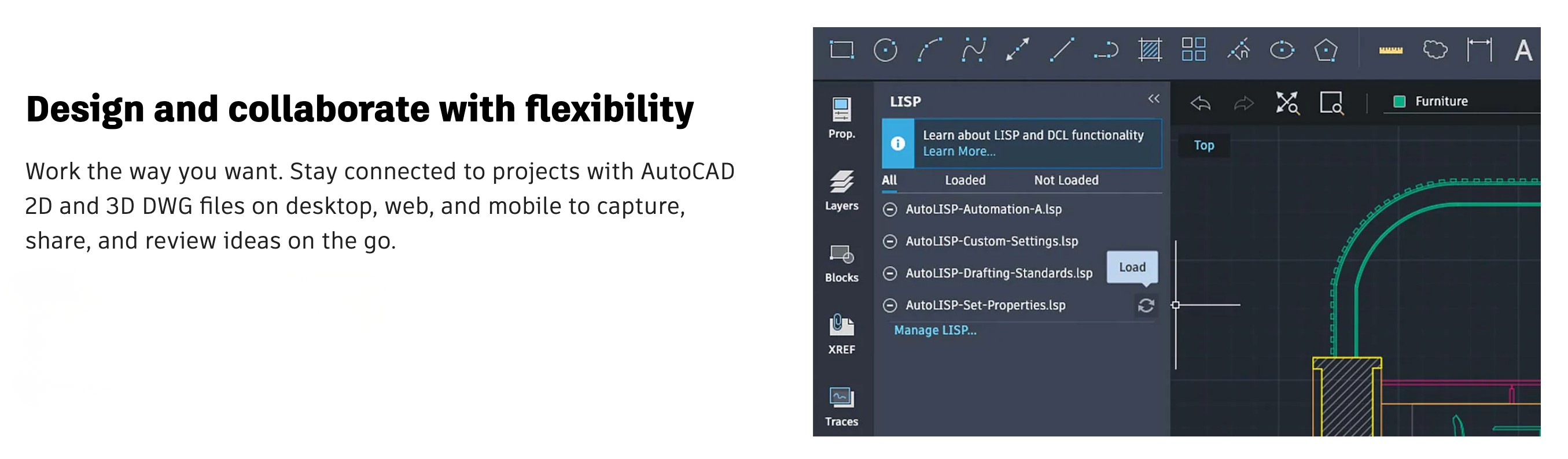 Design and collaborate with flexibility

Work the way you want. Stay connected to projects with AutoCAD 2D and 3D DWG files on desktop, web, and mobile to capture, share, and review ideas on the go.

A

Prop.

Layers

Blocks

XREF

Traces

LISP

Learn about LISP and DCL functionality
Learn More...

All Loaded Not Loaded

AutoLISP-Automation-A.lsp

AutoLISP-Custom-Settings.lsp

AutoLISP-Drafting-Standards.lsp

AutoLISP-Set-Properties.lsp

Load

Manage LISP...

Furniture

Top